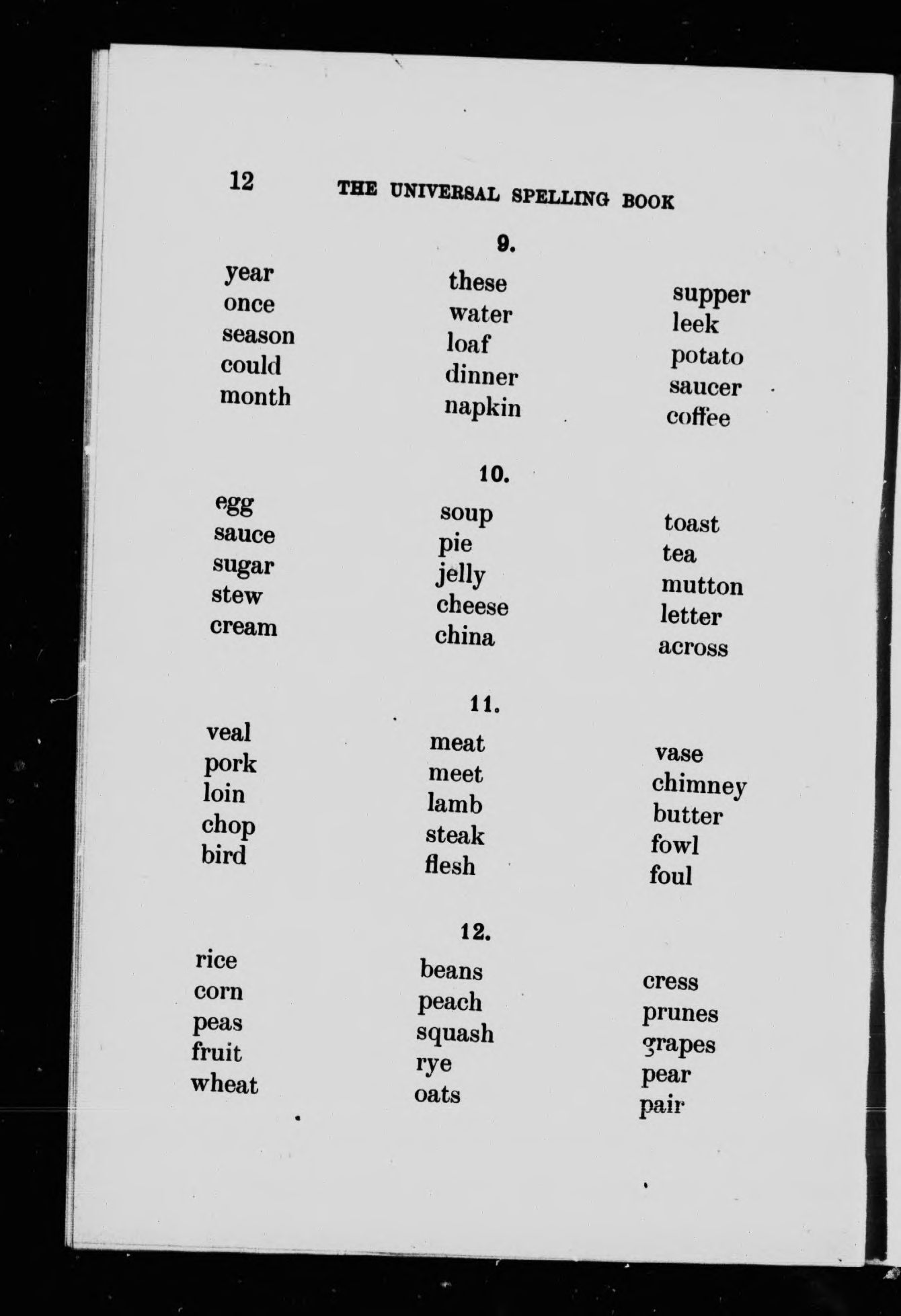 12 THE UNIVERSAL SPELLING BOOK

9.

year
once
season
could
month

these
water
loaf
dinner
napkin

supper
leek
potato
saucer
coffee

10.

egg
sauce
sugar
stew
cream

soup
pie
jelly
cheese
china

toast
tea
mutton
letter
across

11.

veal
pork
loin
chop
bird

meat
meet
lamb
steak
flesh

vase
chimney
butter
fowl
foul

12.

rice
corn
peas
fruit
wheat

beans
peach
squash
rye
oats

cress
prunes
grapes
pear
pair